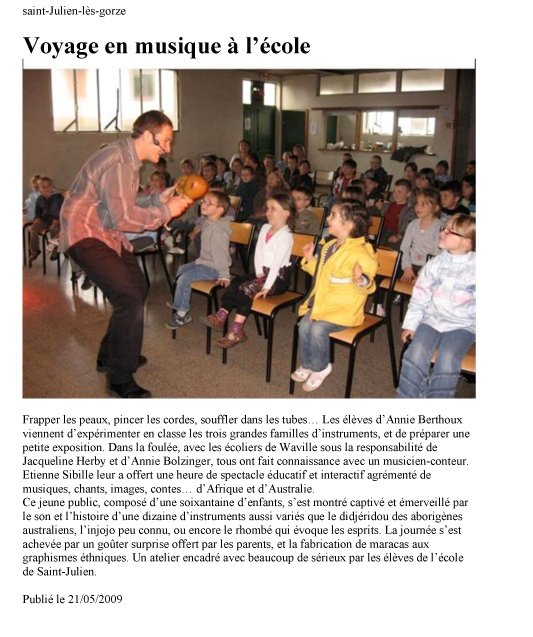 saint-Julien-lès-gorze

Voyage en musique à l'école

Frapper les peaux, pincer les cordes, souffler dans les tubes… Les élèves d'Annie Berthoux viennent d'expérimenter en classe les trois grandes familles d'instruments, et de préparer une petite exposition. Dans la foulée, avec les écoliers de Waville sous la responsabilité de Jacqueline Herby et d'Annie Bolzinger, tous ont fait connaissance avec un musicien-conteur. Etienne Sibille leur a offert une heure de spectacle éducatif et interactif agrémenté de musiques, chants, images, contes… d'Afrique et d'Australie.
Ce jeune public, composé d'une soixantaine d'enfants, s'est montré captivé et émerveillé par le son et l'histoire d'une dizaine d'instruments aussi variés que le didjéridou des aborigènes australiens, l'injojo peu connu, ou encore le rhombé qui évoque les esprits. La journée s'est achevée par un goûter surprise offert par les parents, et la fabrication de maracas aux graphismes éthniques. Un atelier encadré avec beaucoup de sérieux par les élèves de l'école de Saint-Julien.

Publié le 21/05/2009